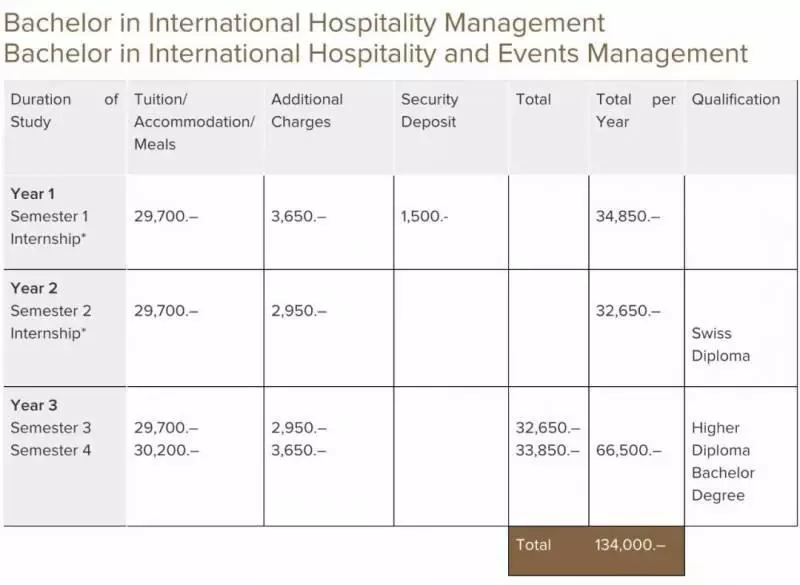 Bachelor in International Hospitality Management
Bachelor in International Hospitality and Events Management

| Duration of Study | Tuition/ Accommodation/ Meals | Additional Charges | Security Deposit | Total | Total per Year | Qualification |
|---|---|---|---|---|---|---|
| **Year 1** Semester 1 Internship* | 29,700.– | 3,650.– | 1,500.- | | 34,850.– | |
| **Year 2** Semester 2 Internship* | 29,700.– | 2,950.– | | | 32,650.– | Swiss Diploma |
| **Year 3** Semester 3 Semester 4 | 29,700.– 30,200.– | 2,950.– 3,650.– | | 32,650.– 33,850.– | 66,500.– | Higher Diploma Bachelor Degree |
| | | | | Total | 134,000.– | |